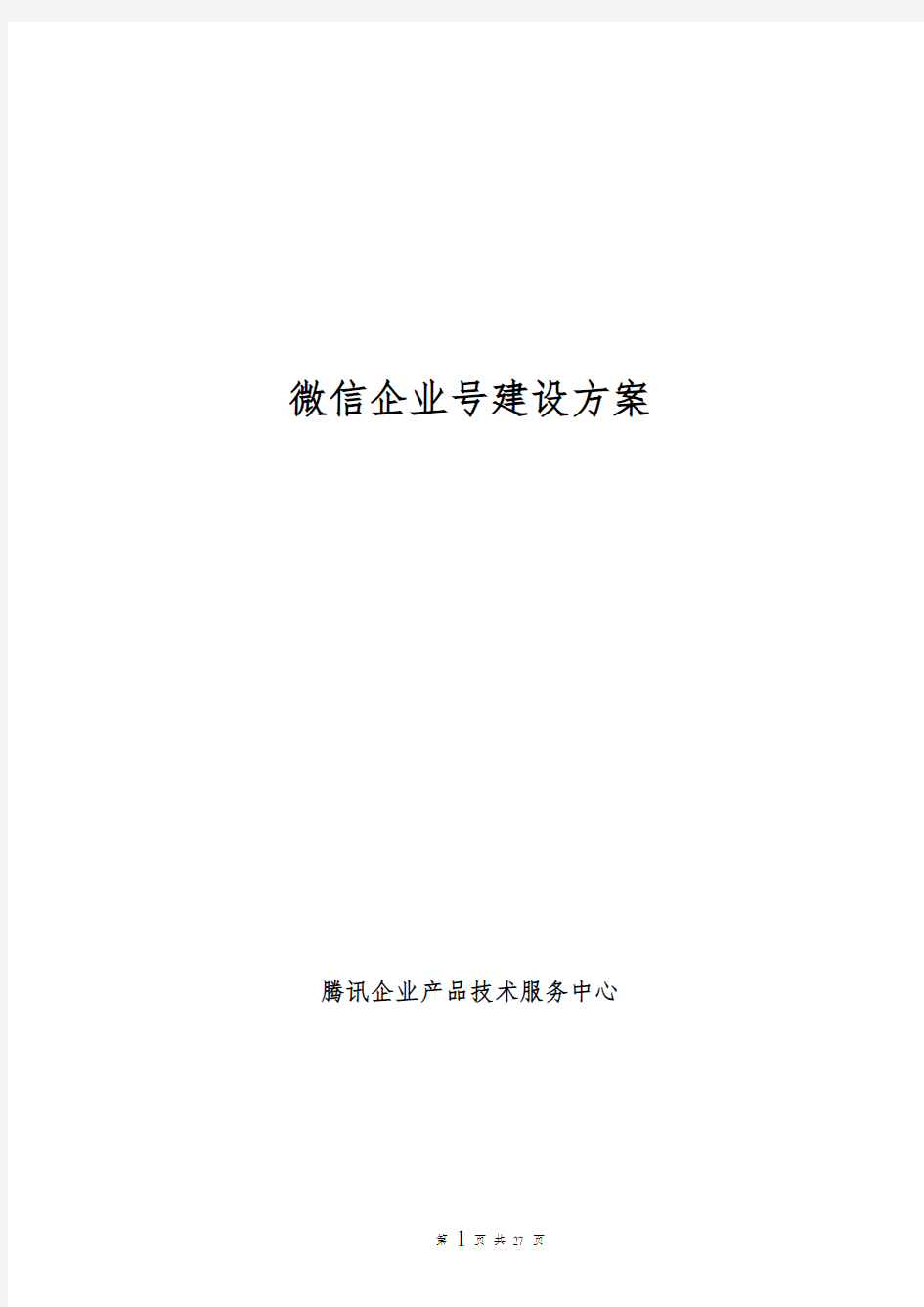 微信企业号建设方案

腾讯企业产品技术服务中心

第 1 页 共 27 页